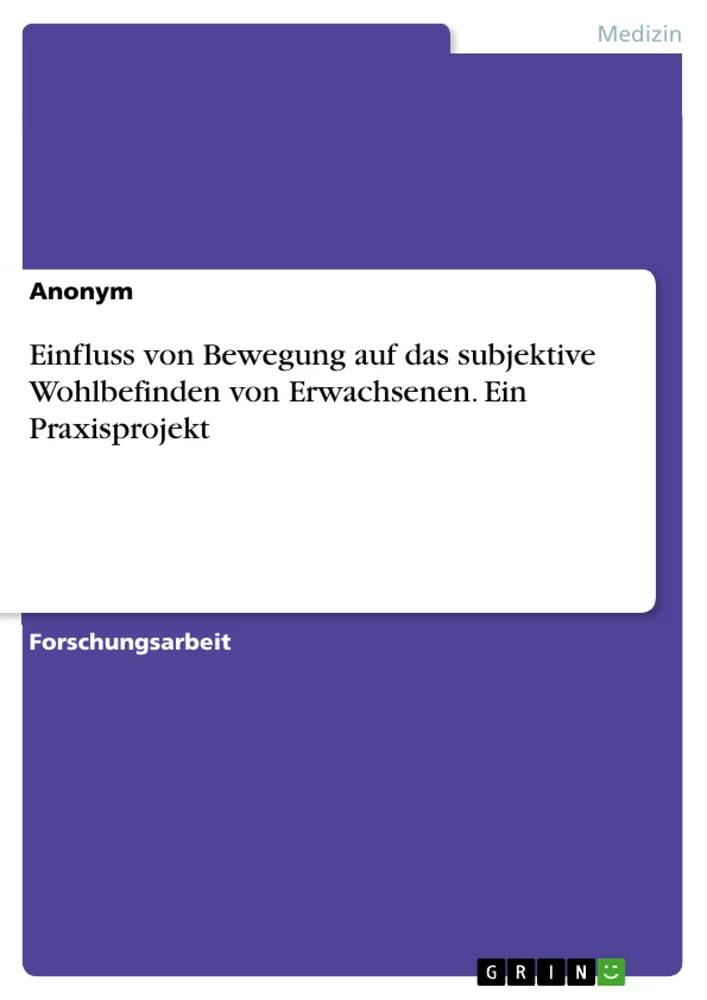 Medizin

Anonym

Einfluss von Bewegung auf das subjektive Wohlbefinden von Erwachsenen. Ein Praxisprojekt

Forschungsarbeit

GRIN